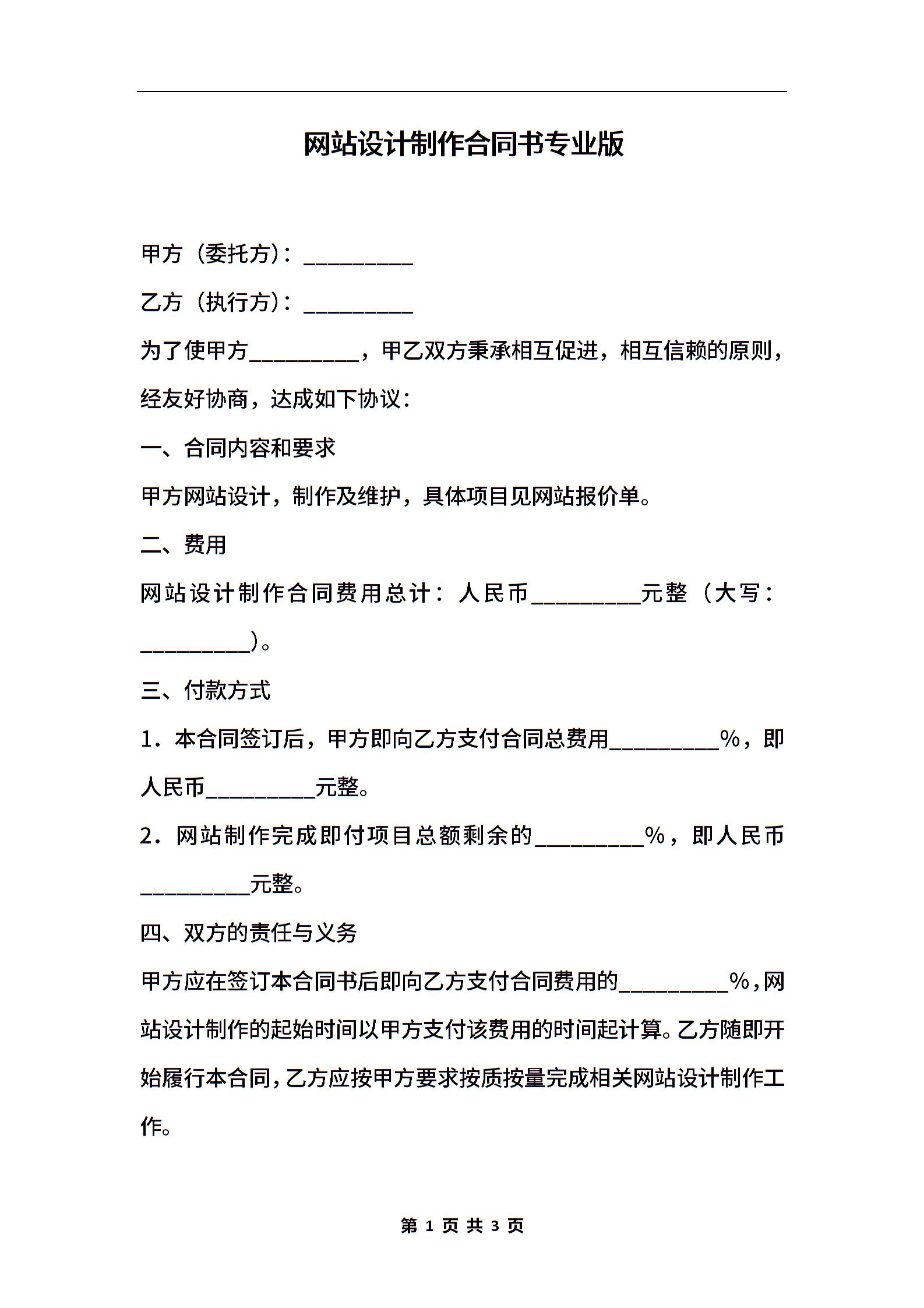 网站设计制作合同书专业版

甲方（委托方）：__________

乙方（执行方）：__________

为了使甲方__________，甲乙双方秉承相互促进，相互信赖的原则，经友好协商，达成如下协议：

一、合同内容和要求

甲方网站设计，制作及维护，具体项目见网站报价单。

二、费用

网站设计制作合同费用总计：人民币__________元整（大写：__________）。

三、付款方式

1．本合同签订后，甲方即向乙方支付合同总费用__________%，即人民币__________元整。

2．网站制作完成即付项目总额剩余的__________%，即人民币__________元整。

四、双方的责任与义务

甲方应在签订本合同书后即向乙方支付合同费用的__________%，网站设计制作的起始时间以甲方支付该费用的时间起计算。乙方随即开始履行本合同，乙方应按甲方要求按质按量完成相关网站设计制作工作。

第 1 页 共 3 页